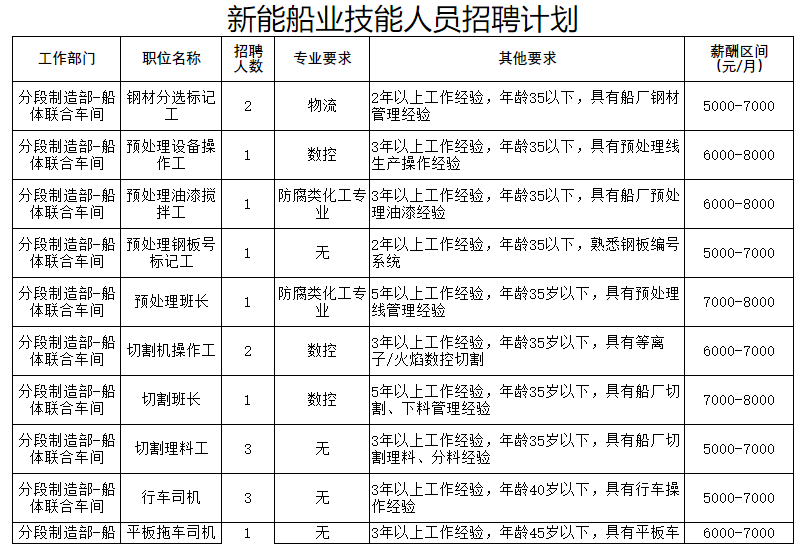 新能船业技能人员招聘计划

| 工作部门 | 职位名称 | 招聘人数 | 专业要求 | 其他要求 | 薪酬区间（元/月） |
|---|---|---|---|---|---|
| 分段制造部-船体联合车间 | 钢材分选标记工 | 2 | 物流 | 2年以上工作经验，年龄35以下，具有船厂钢材管理经验 | 5000-7000 |
| 分段制造部-船体联合车间 | 预处理设备操作工 | 1 | 数控 | 3年以上工作经验，年龄35以下，具有预处理线生产操作经验 | 6000-8000 |
| 分段制造部-船体联合车间 | 预处理油漆搅拌工 | 1 | 防腐类化工专业 | 3年以上工作经验，年龄35以下，具有船厂预处理油漆经验 | 6000-8000 |
| 分段制造部-船体联合车间 | 预处理钢板号标记工 | 1 | 无 | 2年以上工作经验，年龄35以下，熟悉钢板编号系统 | 5000-7000 |
| 分段制造部-船体联合车间 | 预处理班长 | 1 | 防腐类化工专业 | 5年以上工作经验，年龄35岁以下，具有预处理线管理经验 | 7000-8000 |
| 分段制造部-船体联合车间 | 切割机操作工 | 2 | 数控 | 3年以上工作经验，年龄35岁以下，具有等离子/火焰数控切割 | 6000-7000 |
| 分段制造部-船体联合车间 | 切割班长 | 1 | 数控 | 5年以上工作经验，年龄35岁以下，具有船厂切割、下料管理经验 | 7000-8000 |
| 分段制造部-船体联合车间 | 切割理料工 | 3 | 无 | 3年以上工作经验，年龄35岁以下，具有船厂切割理料、分料经验 | 5000-7000 |
| 分段制造部-船体联合车间 | 行车司机 | 3 | 无 | 3年以上工作经验，年龄40岁以下，具有行车操作经验 | 5000-7000 |
| 分段制造部-船 | 平板拖车司机 | 1 | 无 | 3年以上工作经验，年龄45岁以下，具有平板车 | 6000-7000 |